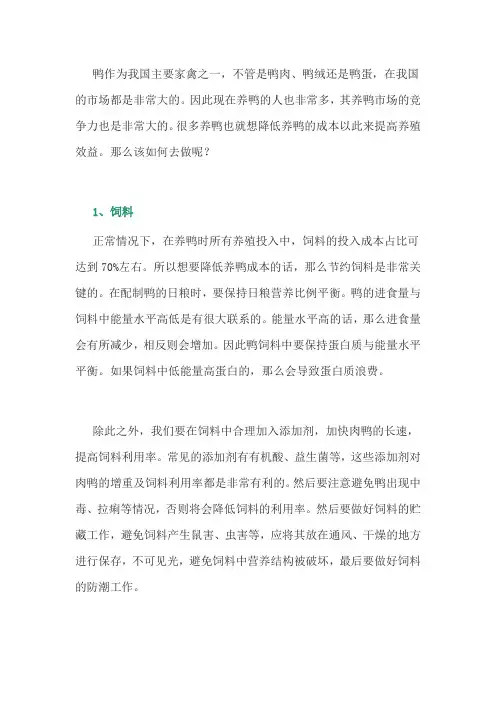 鸭作为我国主要家禽之一，不管是鸭肉、鸭绒还是鸭蛋，在我国的市场都是非常大的。因此现在养鸭的人也非常多，其养鸭市场的竞争力也是非常大的。很多养鸭也就想降低养鸭的成本以此来提高养殖效益。那么该如何去做呢？

1、饲料

正常情况下，在养鸭时所有养殖投入中，饲料的投入成本占比可达到 70%左右。所以想要降低养鸭成本的话，那么节约饲料是非常关键的。在配制鸭的日粮时，要保持日粮营养比例平衡。鸭的进食量与饲料中能量水平高低是有很大联系的。能量水平高的话，那么进食量会有所减少，相反则会增加。因此鸭饲料中要保持蛋白质与能量水平平衡。如果饲料中低能量高蛋白的，那么会导致蛋白质浪费。

除此之外，我们要在饲料中合理加入添加剂，加快肉鸭的长速，提高饲料利用率。常见的添加剂有有机酸、益生菌等，这些添加剂对肉鸭的增重及饲料利用率都是非常有利的。然后要注意避免鸭出现中毒、拉痢等情况，否则将会降低饲料的利用率。然后要做好饲料的贮藏工作，避免饲料产生鼠害、虫害等，应将其放在通风、干燥的地方进行保存，不可见光，避免饲料中营养结构被破坏，最后要做好饲料的防潮工作。